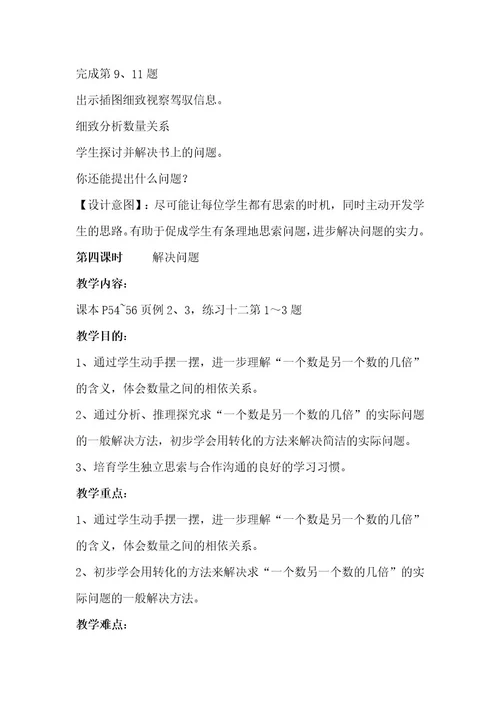 完成第 9、11 题

出示插图细致视察驾驭信息。

细致分析数量关系

学生探讨并解决书上的问题。

你还能提出什么问题？

【设计意图】：尽可能让每位学生都有思索的时机，同时主动开发学生的思路。有助于促成学生有条理地思索问题，进步解决问题的实力。

第四课时　　解决问题

教学内容：

课本 P54~56 页例 2、3，练习十二第 1～3 题

教学目的：

1、通过学生动手摆一摆，进一步理解“一个数是另一个数的几倍”的含义，体会数量之间的相依关系。

2、通过分析、推理探究求“一个数是另一个数的几倍”的实际问题的一般解决方法，初步学会用转化的方法来解决简洁的实际问题。

3、培育学生独立思索与合作沟通的良好的学习习惯。

教学重点：

1、通过学生动手摆一摆，进一步理解“一个数是另一个数的几倍”的含义，体会数量之间的相依关系。

2、初步学会用转化的方法来解决求“一个数另一个数的几倍”的实际问题的一般解决方法。

教学难点：